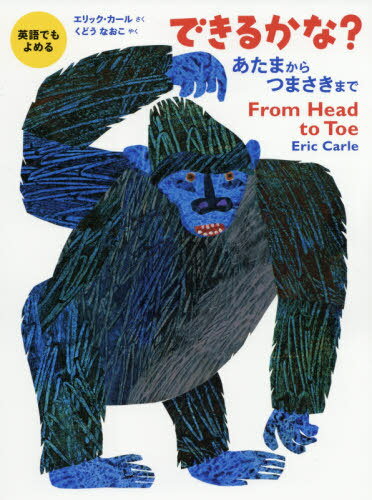 英語でも
よめる

エリック・カール さく
くどう なおこ やく

できるかな?

あたまから
つまさきまで

From Head
to Toe

Eric Carle